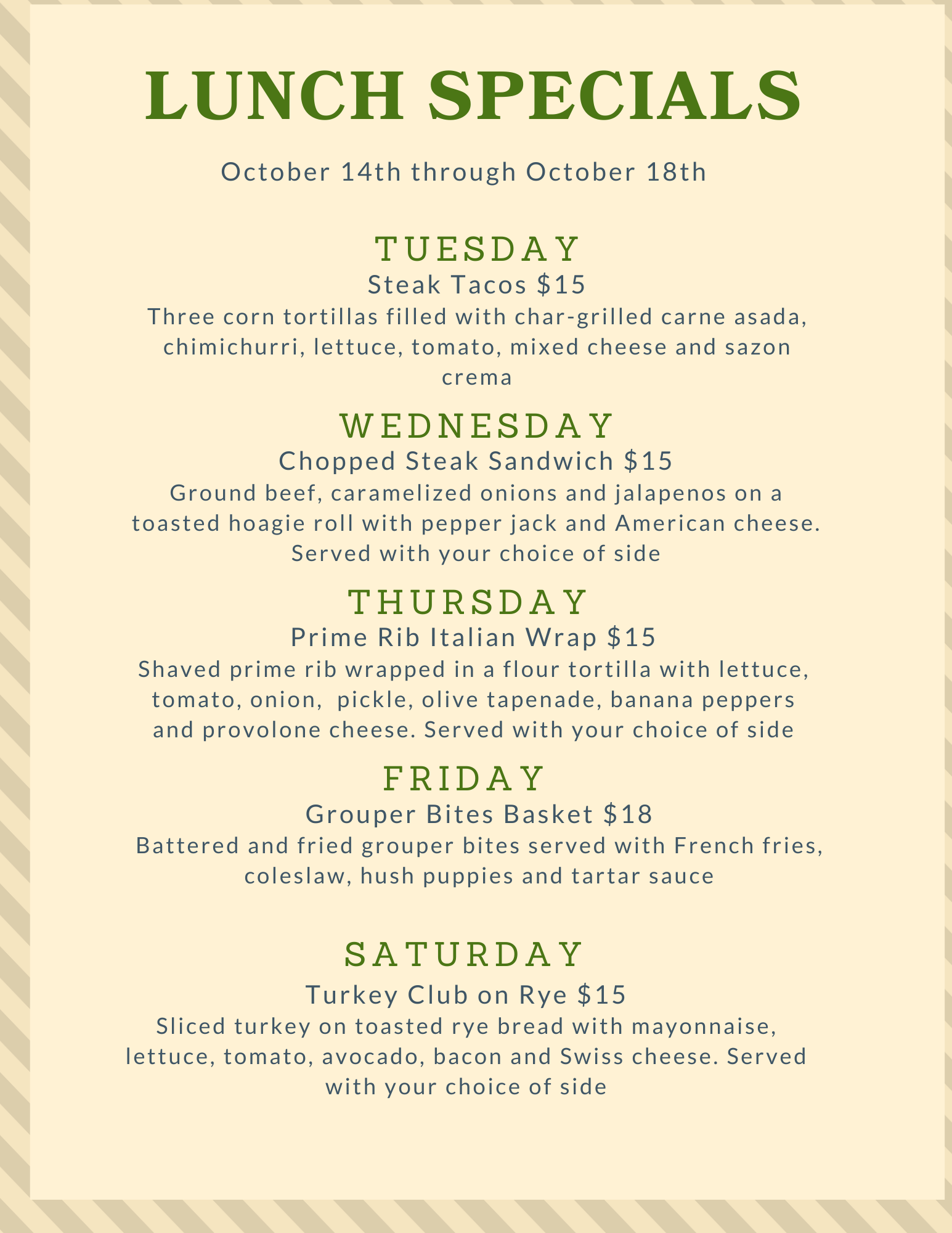 LUNCH SPECIALS

October 14th through October 18th

TUESDAY

Steak Tacos $15

Three corn tortillas filled with char-grilled carne asada, chimichurri, lettuce, tomato, mixed cheese and sazon crema

WEDNESDAY

Chopped Steak Sandwich $15

Ground beef, caramelized onions and jalapenos on a toasted hoagie roll with pepper jack and American cheese. Served with your choice of side

THURSDAY

Prime Rib Italian Wrap $15

Shaved prime rib wrapped in a flour tortilla with lettuce, tomato, onion, pickle, olive tapenade, banana peppers and provolone cheese. Served with your choice of side

FRIDAY

Grouper Bites Basket $18

Battered and fried grouper bites served with French fries, coleslaw, hush puppies and tartar sauce

SATURDAY

Turkey Club on Rye $15

Sliced turkey on toasted rye bread with mayonnaise, lettuce, tomato, avocado, bacon and Swiss cheese. Served with your choice of side